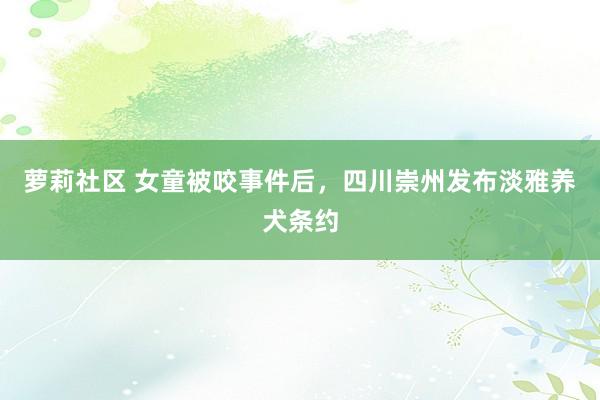 萝莉社区 女童被咬事件后，四川崇州发布淡雅养犬条约